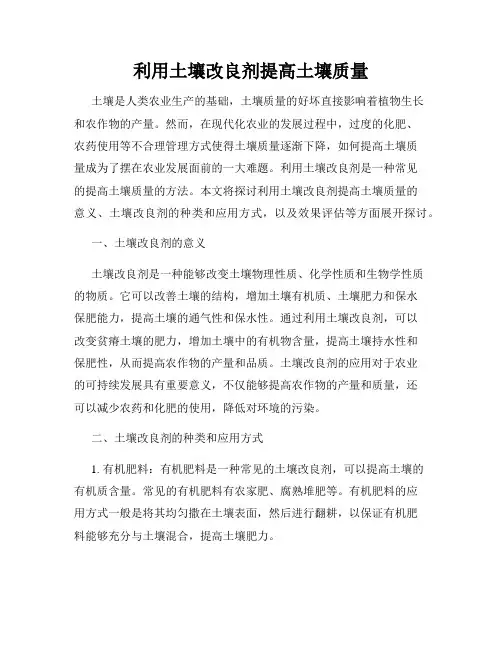 利用土壤改良剂提高土壤质量

土壤是人类农业生产的基础，土壤质量的好坏直接影响着植物生长和农作物的产量。然而，在现代化农业的发展过程中，过度的化肥、农药使用等不合理管理方式使得土壤质量逐渐下降，如何提高土壤质量成为了摆在农业发展面前的一大难题。利用土壤改良剂是一种常见的提高土壤质量的方法。本文将探讨利用土壤改良剂提高土壤质量的意义、土壤改良剂的种类和应用方式，以及效果评估等方面展开探讨。

一、土壤改良剂的意义

土壤改良剂是一种能够改变土壤物理性质、化学性质和生物学性质的物质。它可以改善土壤的结构，增加土壤有机质、土壤肥力和保水保肥能力，提高土壤的通气性和保水性。通过利用土壤改良剂，可以改变贫瘠土壤的肥力，增加土壤中的有机物含量，提高土壤持水性和保肥性，从而提高农作物的产量和品质。土壤改良剂的应用对于农业的可持续发展具有重要意义，不仅能够提高农作物的产量和质量，还可以减少农药和化肥的使用，降低对环境的污染。

二、土壤改良剂的种类和应用方式

1. 有机肥料：有机肥料是一种常见的土壤改良剂，可以提高土壤的有机质含量。常见的有机肥料有农家肥、腐熟堆肥等。有机肥料的应用方式一般是将其均匀撒在土壤表面，然后进行翻耕，以保证有机肥料能够充分与土壤混合，提高土壤肥力。